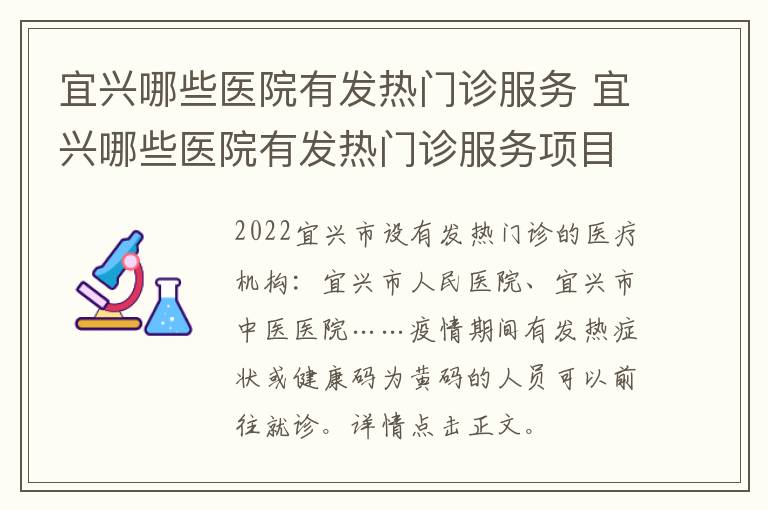 宜兴哪些医院有发热门诊服务 宜兴哪些医院有发热门诊服务项目

2022宜兴市设有发热门诊的医疗机构：宜兴市人民医院、宜兴市中医医院……疫情期间有发热症状或健康码为黄码的人员可以前往就诊。详情点击正文。